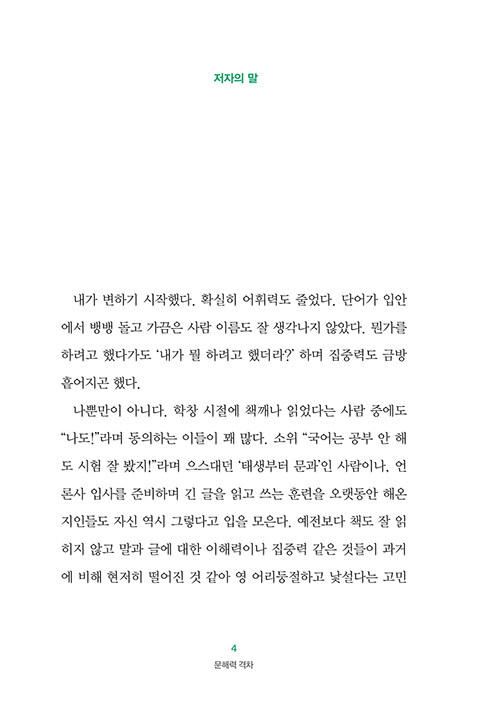 저자의 말

내가 변하기 시작했다. 확실히 어휘력도 줄었다. 단어가 입안에서 뱅뱅 돌고 가끔은 사람 이름도 잘 생각나지 않았다. 뭔가를 하려고 했다가도 '내가 뭘 하려고 했더라?' 하며 집중력도 금방 흩어지곤 했다.

나뿐만이 아니다. 학창 시절에 책깨나 읽었다는 사람 중에도 "나도!"라며 동의하는 이들이 꽤 많다. 소위 "국어는 공부 안 해도 시험 잘 봤지!"라며 으스대던 '태생부터 문과'인 사람이나, 언론사 입사를 준비하며 긴 글을 읽고 쓰는 훈련을 오랫동안 해온 지인들도 자신 역시 그렇다고 입을 모은다. 예전보다 책도 잘 읽히지 않고 말과 글에 대한 이해력이나 집중력 같은 것들이 과거에 비해 현저히 떨어진 것 같아 영 어리둥절하고 낯설다는 고민

4
문해력 격차